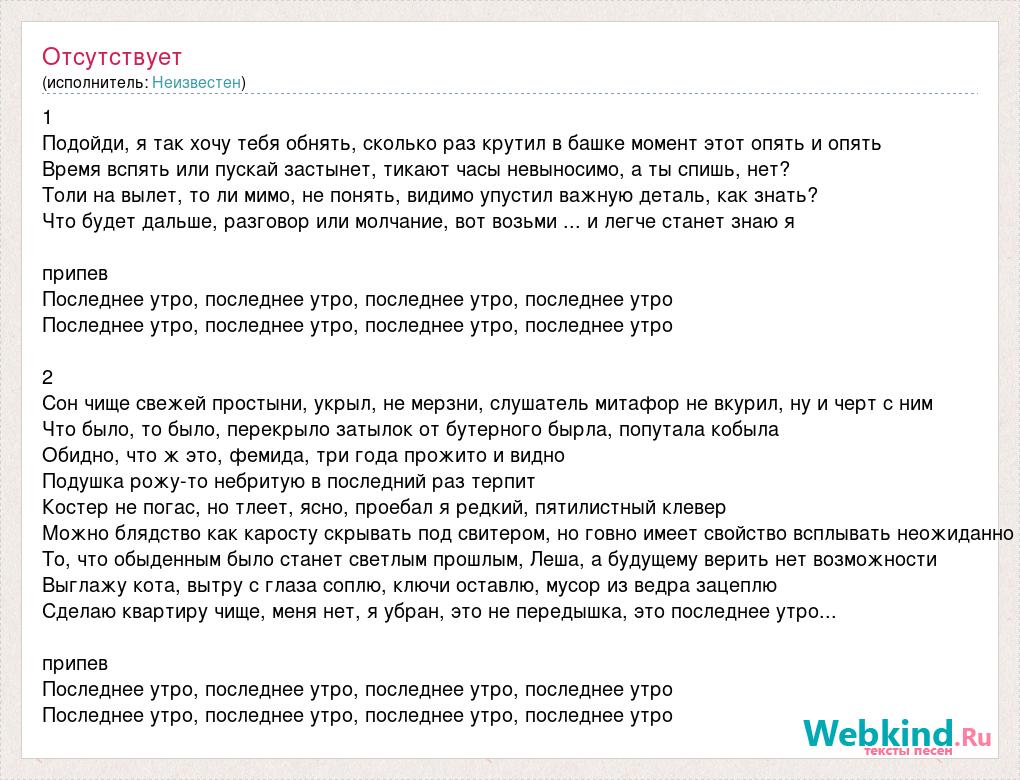 Отсутствует
(исполнитель: Неизвестен)

1
Подойди, я так хочу тебя обнять, сколько раз крутил в башке момент этот опять и опять
Время вспять или пускай застынет, тикают часы невыносимо, а ты спишь, нет?
Толи на вылет, то ли мимо, не понять, видимо упустил важную деталь, как знать?
Что будет дальше, разговор или молчание, вот возьми ... и легче станет знаю я

припев
Последнее утро, последнее утро, последнее утро, последнее утро
Последнее утро, последнее утро, последнее утро, последнее утро

2
Сон чище свежей простыни, укрыл, не мерзни, слушатель митафор не вкурил, ну и черт с ним
Что было, то было, перекрыло затылок от бутерного бырла, попутала кобыла
Обидно, что ж это, фемида, три года прожито и видно
Подушка рожу-то небритую в последний раз терпит
Костер не погас, но тлеет, ясно, проебал я редкий, пятилистный клевер
Можно блядство как каросту скрывать под свитером, но говно имеет свойство всплывать неожиданно
То, что обыденным было станет светлым прошлым, Леша, а будущему верить нет возможности
Выглажу кота, вытру с глаза соплю, ключи оставлю, мусор из ведра зацеплю
Сделаю квартиру чище, меня нет, я убран, это не передышка, это последнее утро...

припев
Последнее утро, последнее утро, последнее утро, последнее утро
Последнее утро, последнее утро, последнее утро, последнее утро

Webkind.Ru
тексты песен